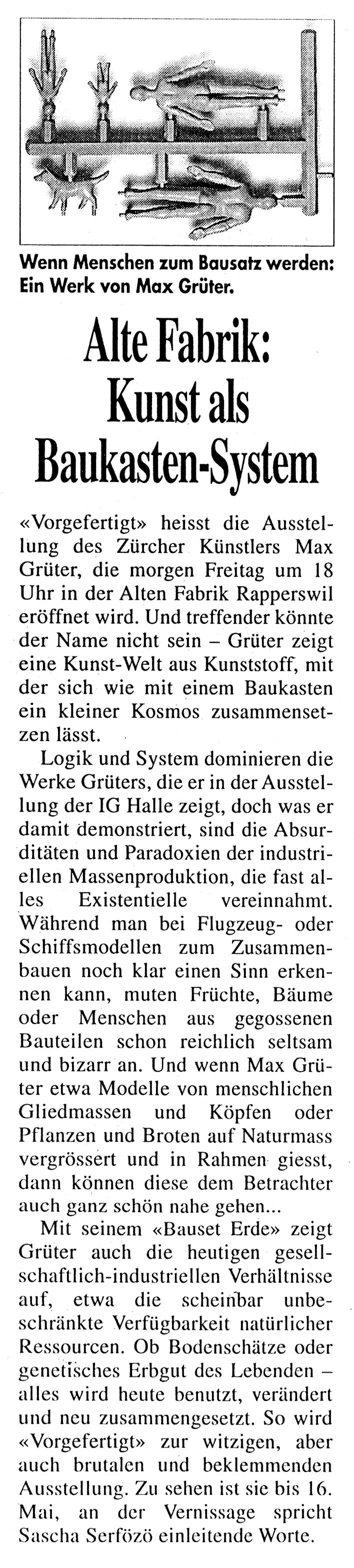 Wenn Menschen zum Bausatz werden: Ein Werk von Max Grüter.

Alte Fabrik: Kunst als Baukasten-System

«Vorgefertigt» heisst die Ausstellung des Zürcher Künstlers Max Grüter, die morgen Freitag um 18 Uhr in der Alten Fabrik Rapperswil eröffnet wird. Und treffender könnte der Name nicht sein – Grüter zeigt eine Kunst-Welt aus Kunststoff, mit der sich wie mit einem Baukasten ein kleiner Kosmos zusammensetzen lässt.

Logik und System dominieren die Werke Grüters, die er in der Ausstellung der IG Halle zeigt, doch was er damit demonstriert, sind die Absurditäten und Paradoxien der industriellen Massenproduktion, die fast alles Existentielle vereinnahmt. Während man bei Flugzeug- oder Schiffsmodellen zum Zusammenbauen noch klar einen Sinn erkennen kann, muten Früchte, Bäume oder Menschen aus gegossenen Bauteilen schon reichlich seltsam und bizarr an. Und wenn Max Grüter etwa Modelle von menschlichen Gliedmassen und Köpfen oder Pflanzen und Broten auf Naturmass vergrössert und in Rahmen giesst, dann können diese dem Betrachter auch ganz schön nahe gehen...

Mit seinem «Bauset Erde» zeigt Grüter auch die heutigen gesellschaftlich-industriellen Verhältnisse auf, etwa die scheinbar unbeschränkte Verfügbarkeit natürlicher Ressourcen. Ob Bodenschätze oder genetisches Erbgut des Lebenden – alles wird heute benutzt, verändert und neu zusammengesetzt. So wird «Vorgefertigt» zur witzigen, aber auch brutalen und beklemmenden Ausstellung. Zu sehen ist sie bis 16. Mai, an der Vernissage spricht Sascha Serfözö einleitende Worte.